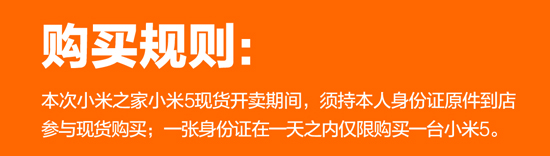 购买规则：

本次小米之家小米5现货开卖期间，须持本人身份证原件到店参与现货购买；一张身份证在一天之内仅限购买一台小米5。